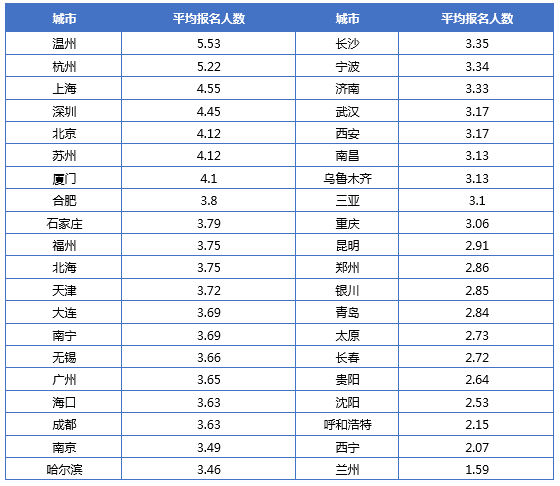 | 城市 | 平均报名人数 | 城市 | 平均报名人数 |
|---|---|---|---|
| 温州 | 5.53 | 长沙 | 3.35 |
| 杭州 | 5.22 | 宁波 | 3.34 |
| 上海 | 4.55 | 济南 | 3.33 |
| 深圳 | 4.45 | 武汉 | 3.17 |
| 北京 | 4.12 | 西安 | 3.17 |
| 苏州 | 4.12 | 南昌 | 3.13 |
| 厦门 | 4.1 | 乌鲁木齐 | 3.13 |
| 合肥 | 3.8 | 三亚 | 3.1 |
| 石家庄 | 3.79 | 重庆 | 3.06 |
| 福州 | 3.75 | 昆明 | 2.91 |
| 北海 | 3.75 | 郑州 | 2.86 |
| 天津 | 3.72 | 银川 | 2.85 |
| 大连 | 3.69 | 青岛 | 2.84 |
| 南宁 | 3.69 | 太原 | 2.73 |
| 无锡 | 3.66 | 长春 | 2.72 |
| 广州 | 3.65 | 贵阳 | 2.64 |
| 海口 | 3.63 | 沈阳 | 2.53 |
| 成都 | 3.63 | 呼和浩特 | 2.15 |
| 南京 | 3.49 | 西宁 | 2.07 |
| 哈尔滨 | 3.46 | 兰州 | 1.59 |